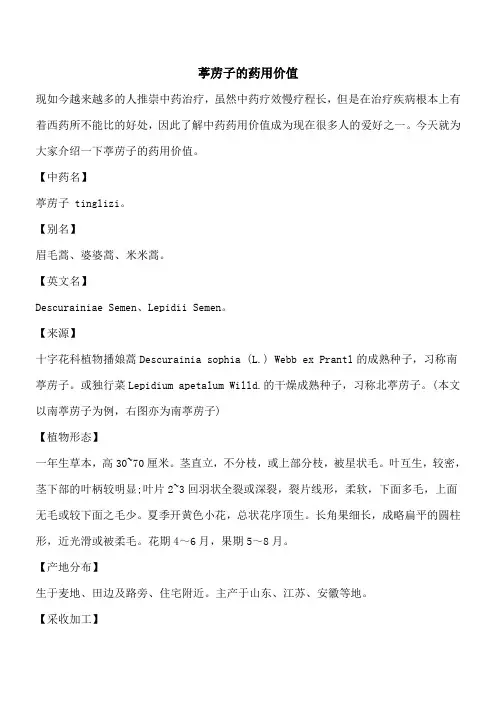 葶苈子的药用价值

现如今越来越多的人推崇中药治疗，虽然中药疗效慢疗程长，但是在治疗疾病根本上有着西药所不能比的好处，因此了解中药药用价值成为现在很多人的爱好之一。今天就为大家介绍一下葶苈子的药用价值。

【中药名】

葶苈子 tinglizi。

【别名】

眉毛蒿、婆婆蒿、米米蒿。

【英文名】

Descurainiae Semen、Lepidii Semen。

【来源】

十字花科植物播娘蒿 Descurainia sophia (L.) Webb ex Prantl 的成熟种子，习称南葶苈子。或独行菜 Lepidium apetalum Willd. 的干燥成熟种子，习称北葶苈子。(本文以南葶苈子为例，右图亦为南葶苈子)

【植物形态】

一年生草本，高 30~70 厘米。茎直立，不分枝，或上部分枝，被星状毛。叶互生，较密，茎下部的叶柄较明显;叶片 2~3 回羽状全裂或深裂，裂片线形，柔软，下面多毛，上面无毛或较下面之毛少。夏季开黄色小花，总状花序顶生。长角果细长，成略扁平的圆柱形，近光滑或被柔毛。花期 4～6 月，果期 5～8 月。

【产地分布】

生于麦地、田边及路旁、住宅附近。主产于山东、江苏、安徽等地。

【采收加工】